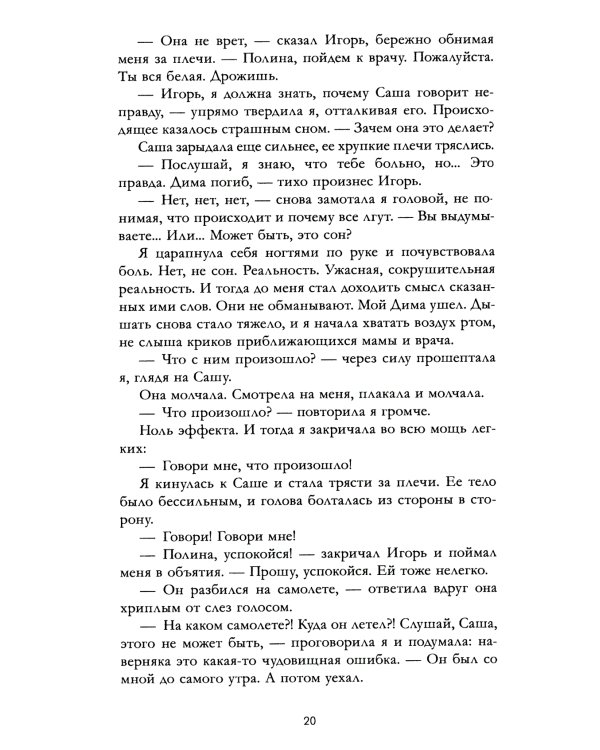 — Она не врет, — сказал Игорь, бережно обнимая меня за плечи. — Полина, пойдем к врачу. Пожалуйста. Ты вся белая. Дрожишь.

— Игорь, я должна знать, почему Саша говорит неправду, — упрямо твердила я, отталкивая его. Происходящее казалось страшным сном. — Зачем она это делает?

Саша зарыдала еще сильнее, ее хрупкие плечи тряслись.

— Послушай, я знаю, что тебе больно, но... Это правда. Дима погиб, — тихо произнес Игорь.

— Нет, нет, нет, — снова замотала я головой, не понимая, что происходит и почему все лгут. — Вы выдумываете... Или... Может быть, это сон?

Я царапнула себя ногтями по руке и почувствовала боль. Нет, не сон. Реальность. Ужасная, сокрушительная реальность. И тогда до меня стал доходить смысл сказанных ими слов. Они не обманывают. Мой Дима ушел. Дышать снова стало тяжело, и я начала хватать воздух ртом, не слыша криков приближающихся мамы и врача.

— Что с ним произошло? — через силу прошептала я, глядя на Сашу.

Она молчала. Смотрела на меня, плакала и молчала.

— Что произошло? — повторила я громче.

Ноль эффекта. И тогда я закричала во всю мощь легких:

— Говори мне, что произошло!

Я кинулась к Саше и стала трясти за плечи. Ее тело было бессильным, и голова болталась из стороны в сторону.

— Говори! Говори мне!

— Полина, успокойся! — закричал Игорь и поймал меня в объятия. — Прошу, успокойся. Ей тоже нелегко.

— Он разбился на самолете, — ответила вдруг она хриплым от слез голосом.

— На каком самолете?! Куда он летел?! Слушай, Саша, этого не может быть, — проговорила я и подумала: наверняка это какая-то чудовищная ошибка. — Он был со мной до самого утра. А потом уехал.

20